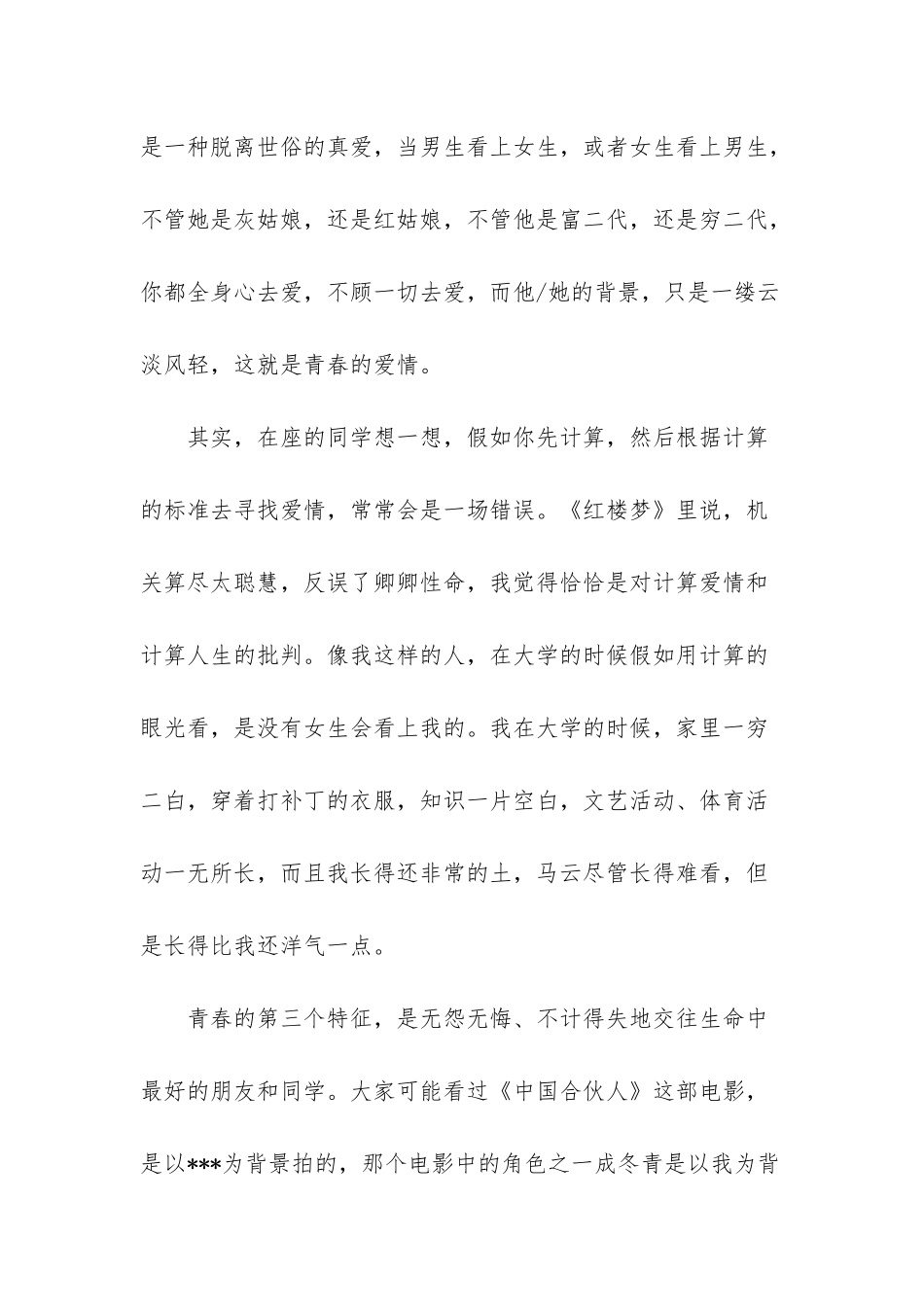 是一种脱离世俗的真爱，当男生看上女生，或者女生看上男生，不管她是灰姑娘，还是红姑娘，不管他是富二代，还是穷二代，你都全身心去爱，不顾一切去爱，而他/她的背景，只是一缕云淡风轻，这就是青春的爱情。

其实，在座的同学想一想，假如你先计算，然后根据计算的标准去寻找爱情，常常会是一场错误。《红楼梦》里说，机关算尽太聪慧，反误了卿卿性命，我觉得恰恰是对计算爱情和计算人生的批判。像我这样的人，在大学的时候假如用计算的眼光看，是没有女生会看上我的。我在大学的时候，家里一穷二白，穿着打补丁的衣服，知识一片空白，文艺活动、体育活动一无所长，而且我长得还非常的土，马云尽管长得难看，但是长得比我还洋气一点。

青春的第三个特征，是无怨无悔、不计得失地交往生命中最好的朋友和同学。大家可能看过《中国合伙人》这部电影，是以***为背景拍的，那个电影中的角色之一成冬青是以我为背